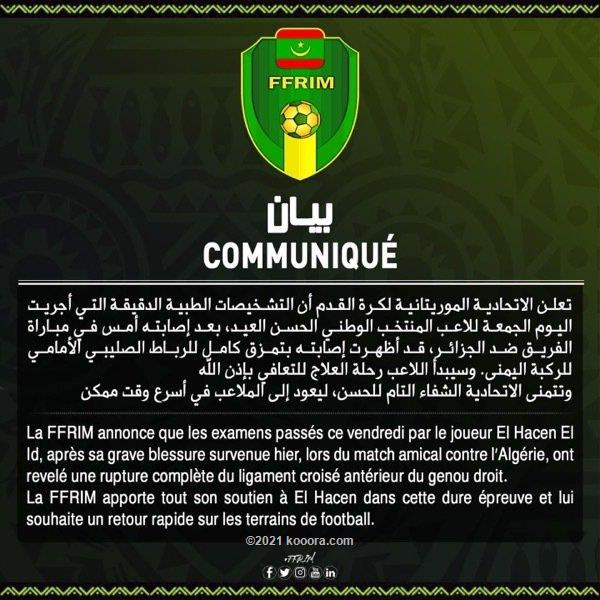 FFRIM

بيان
COMMUNIQUÉ

تعلن الاتحادية الموريتانية لكرة القدم أن التشخيصات الطبية الدقيقة التي أجريت اليوم الجمعة للاعب المنتخب الوطني الحسن العيد، بعد إصابته أمس في مباراة الفريق ضد الجزائر، قد أظهرت إصابته بتمزق كامل للرباط الصليبي الأمامي للركبة اليمنى. وسيبدأ اللاعب رحلة العلاج للتعافي بإذن الله
وتتمنى الاتحادية الشفاء التام للحسن، ليعود إلى الملاعب في أسرع وقت ممكن

La FFRIM annonce que les examens passés ce vendredi par le joueur El Hacen El Id, après sa grave blessure survenue hier, lors du match amical contre l'Algérie, ont revelé une rupture complète du ligament croisé antérieur du genou droit.
La FFRIM apporte tout son soutien à El Hacen dans cette dure épreuve et lui souhaite un retour rapide sur les terrains de football.

©2021 kooora.com

FFRIM